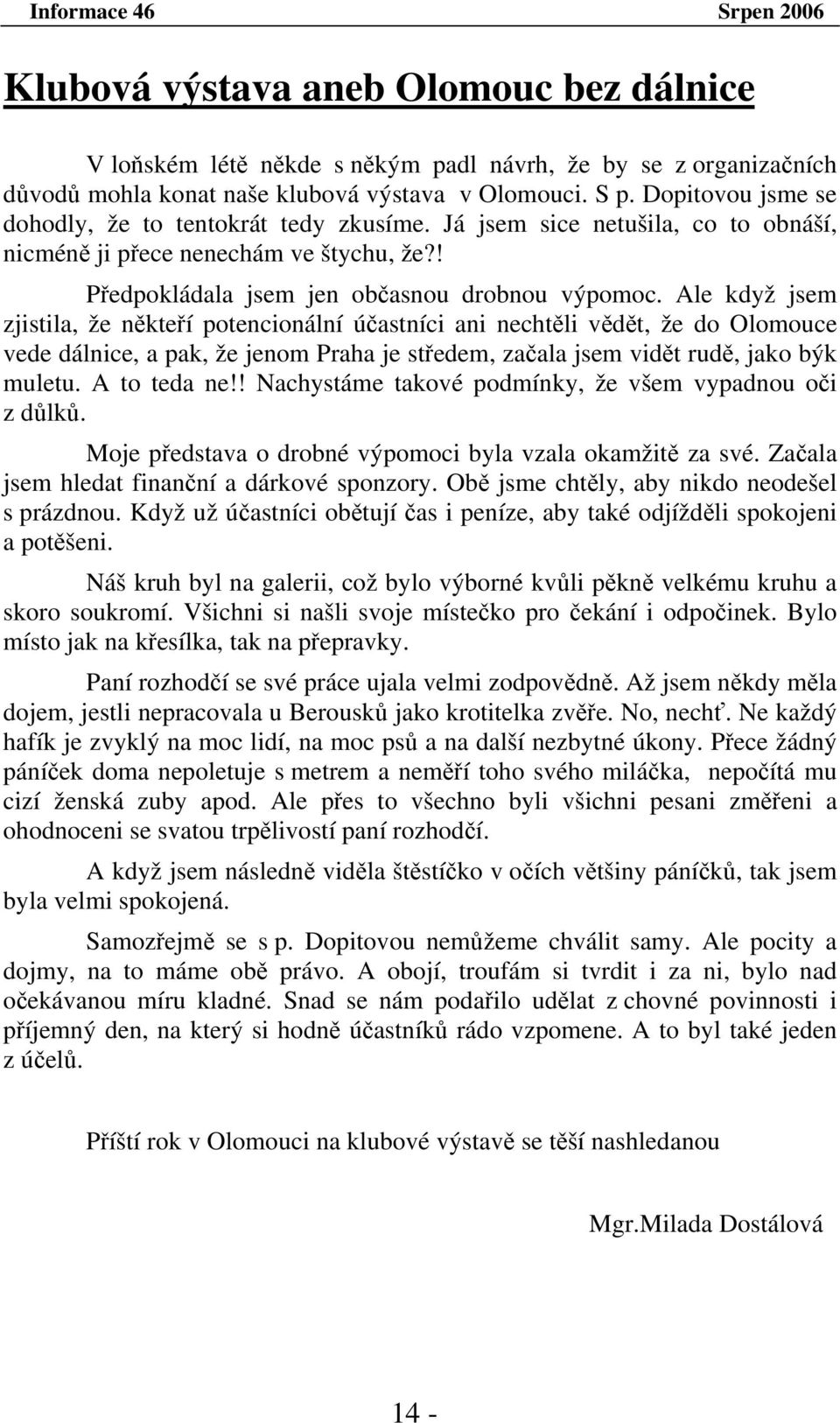 Informace 46 Srpen 2006

Klubová výstava aneb Olomouc bez dálnice

V loňském létě někde s někým padl návrh, že by se z organizačních důvodů mohla konat naše klubová výstava v Olomouci. S p. Dopitovou jsme se dohodly, že to tentokrát tedy zkusíme. Já jsem sice netušila, co to obnáší, nicméně ji přece nenechám ve štychu, že?!

Předpokládala jsem jen občasnou drobnou výpomoc. Ale když jsem zjistila, že někteří potencionální účastníci ani nechtěli vědět, že do Olomouce vede dálnice, a pak, že jenom Praha je středem, začala jsem vidět rudě, jako býk muletu. A to teda ne!! Nachystáme takové podmínky, že všem vypadnou oči z důlků.

Moje představa o drobné výpomoci byla vzala okamžitě za své. Začala jsem hledat finanční a dárkové sponzory. Obě jsme chtěly, aby nikdo neodešel s prázdnou. Když už účastníci obětují čas i peníze, aby také odjížděli spokojeni a potěšeni.

Náš kruh byl na galerii, což bylo výborné kvůli pěkně velkému kruhu a skoro soukromí. Všichni si našli svoje místečko pro čekání i odpočinek. Bylo místo jak na křesílka, tak na přepravky.

Paní rozhodčí se své práce ujala velmi zodpovědně. Až jsem někdy měla dojem, jestli nepracovala u Berousků jako krotitelka zvěře. No, nechť. Ne každý hafík je zvyklý na moc lidí, na moc psů a na další nezbytné úkony. Přece žádný páníček doma nepoletuje s metrem a neměří toho svého miláčka, nepočítá mu cizí ženská zuby apod. Ale přes to všechno byli všichni pesani změřeni a ohodnoceni se svatou trpělivostí paní rozhodčí.

A když jsem následně viděla štěstíčko v očích většiny páníčků, tak jsem byla velmi spokojená.

Samozřejmě se s p. Dopitovou nemůžeme chválit samy. Ale pocity a dojmy, na to máme obě právo. A obojí, troufám si tvrdit i za ni, bylo nad očekávanou míru kladné. Snad se nám podařilo udělat z chovné povinnosti i příjemný den, na který si hodně účastníků rádo vzpomene. A to byl také jeden z účelů.

Příští rok v Olomouci na klubové výstavě se těší nashledanou

Mgr.Milada Dostálová

14 -